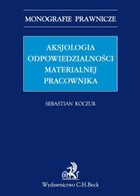 MONOGRAFIE PRAWNICZE

AKSJOLOGIA
ODPOWIEDZIALNOŚCI
MATERIALNEJ
PRACOWNIKA

SEBASTIAN KOCZUR

Wydawnictwo C.H.Beck